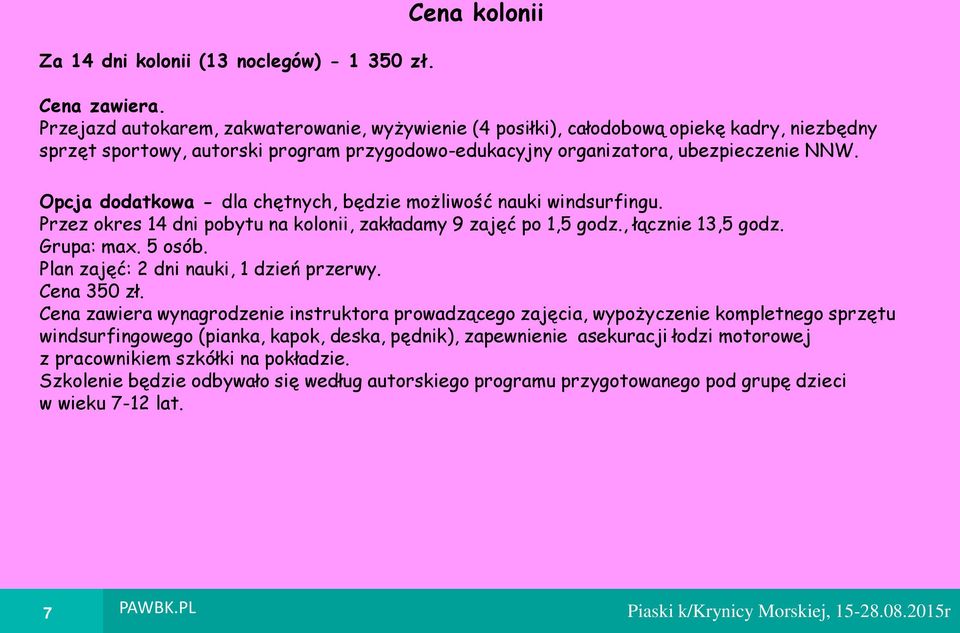 Cena kolonii

Za 14 dni kolonii (13 noclegów) - 1 350 zł.

Cena zawiera.
Przejazd autokarem, zakwaterowanie, wyżywienie (4 posiłki), całodobową opiekę kadry, niezbędny sprzęt sportowy, autorski program przygodowo-edukacyjny organizatora, ubezpieczenie NNW.

Opcja dodatkowa - dla chętnych, będzie możliwość nauki windsurfingu.
Przez okres 14 dni pobytu na kolonii, zakładamy 9 zajęć po 1,5 godz., łącznie 13,5 godz.
Grupa: max. 5 osób.
Plan zajęć: 2 dni nauki, 1 dzień przerwy.
Cena 350 zł.
Cena zawiera wynagrodzenie instruktora prowadzącego zajęcia, wypożyczenie kompletnego sprzętu windsurfingowego (pianka, kapok, deska, pędnik), zapewnienie asekuracji łodzi motorowej z pracownikiem szkółki na pokładzie.
Szkolenie będzie odbywało się według autorskiego programu przygotowanego pod grupę dzieci w wieku 7-12 lat.

7

PAWBK.PL

Piaski k/Krynicy Morskiej, 15-28.08.2015r